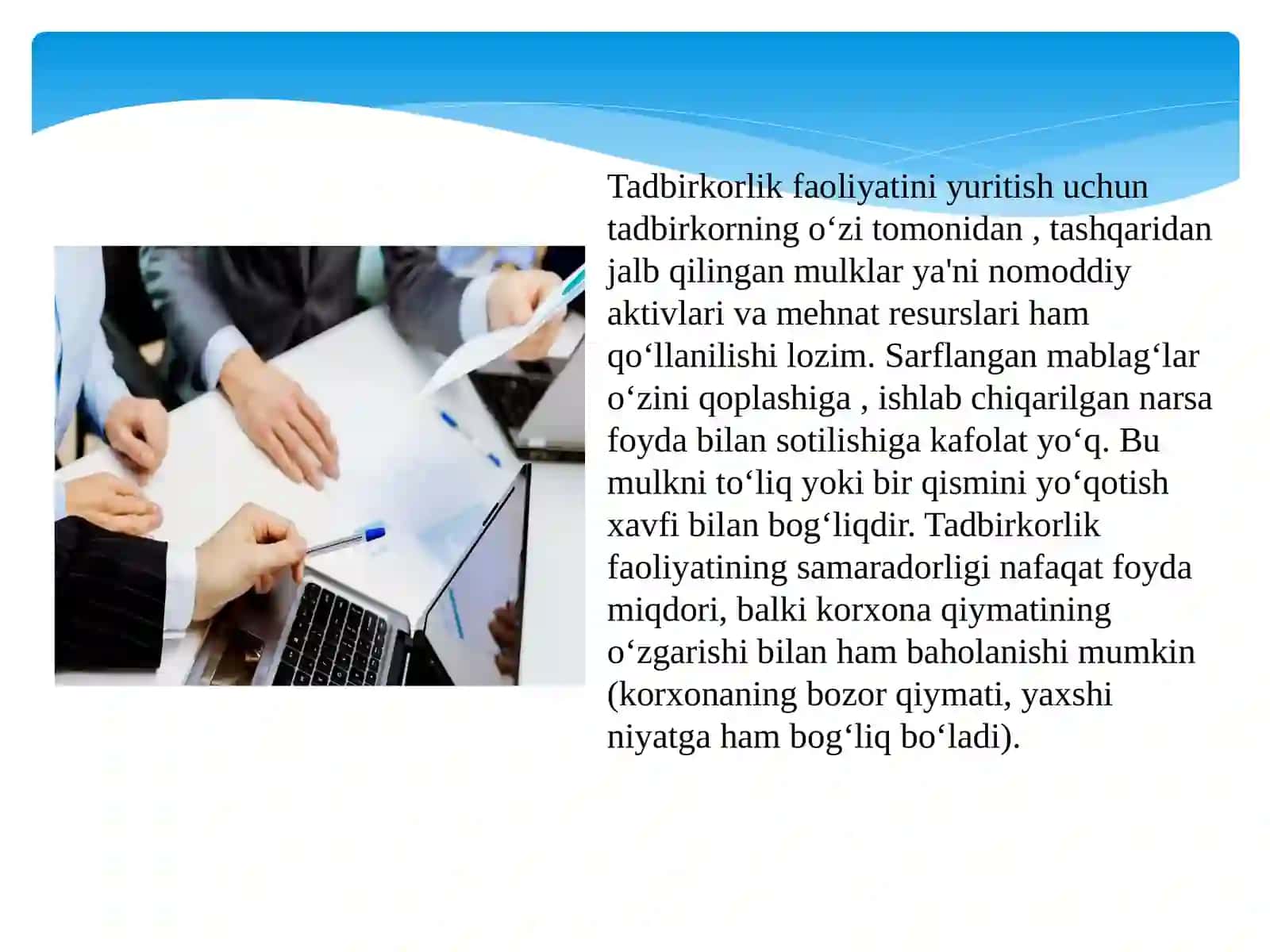 Tadbirkorlik faoliyatini yuritish uchun tadbirkorning o‘zi tomonidan , tashqaridan jalb qilingan mulklar ya'ni nomoddiy aktivlari va mehnat resurslari ham qo‘llanilishi lozim. Sarflangan mablag‘lar o‘zini qoplashiga , ishlab chiqarilgan narsa foyda bilan sotilishiga kafolat yo‘q. Bu mulkni to‘liq yoki bir qismini yo‘qotish xavfi bilan bog‘liqdir. Tadbirkorlik faoliyatining samaradorligi nafaqat foyda miqdori, balki korxona qiymatining o‘zgarishi bilan ham baholanishi mumkin (korxonaning bozor qiymati, yaxshi niyatga ham bog‘liq bo‘ladi).